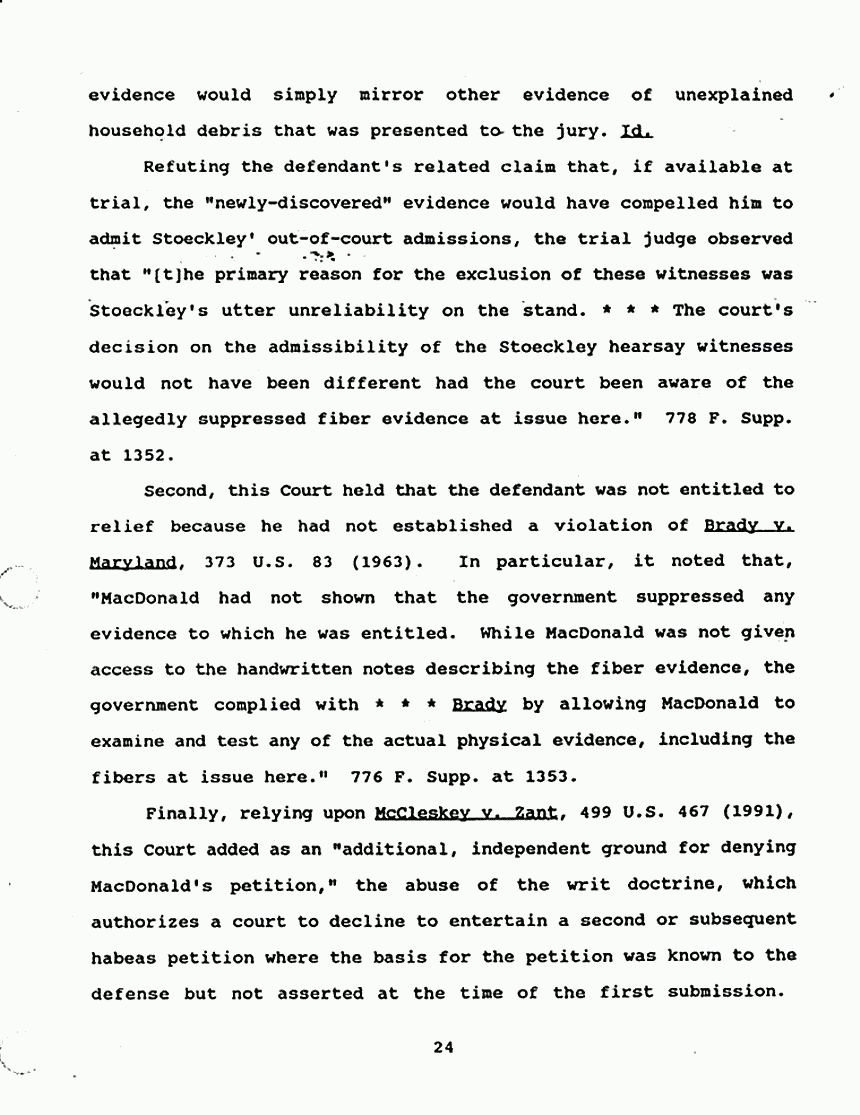 evidence would simply mirror other evidence of unexplained household debris that was presented to the jury. Id.

Refuting the defendant's related claim that, if available at trial, the "newly-discovered" evidence would have compelled him to admit Stoeckley' out-of-court admissions, the trial judge observed that "[t]he primary reason for the exclusion of these witnesses was Stoeckley's utter unreliability on the stand. * * * The court's decision on the admissibility of the Stoeckley hearsay witnesses would not have been different had the court been aware of the allegedly suppressed fiber evidence at issue here." 778 F. Supp. at 1352.

Second, this Court held that the defendant was not entitled to relief because he had not established a violation of Brady v. Maryland, 373 U.S. 83 (1963). In particular, it noted that, "MacDonald had not shown that the government suppressed any evidence to which he was entitled. While MacDonald was not given access to the handwritten notes describing the fiber evidence, the government complied with * * * Brady by allowing MacDonald to examine and test any of the actual physical evidence, including the fibers at issue here." 776 F. Supp. at 1353.

Finally, relying upon McCleskey v. Zant, 499 U.S. 467 (1991), this Court added as an "additional, independent ground for denying MacDonald's petition," the abuse of the writ doctrine, which authorizes a court to decline to entertain a second or subsequent habeas petition where the basis for the petition was known to the defense but not asserted at the time of the first submission.

24